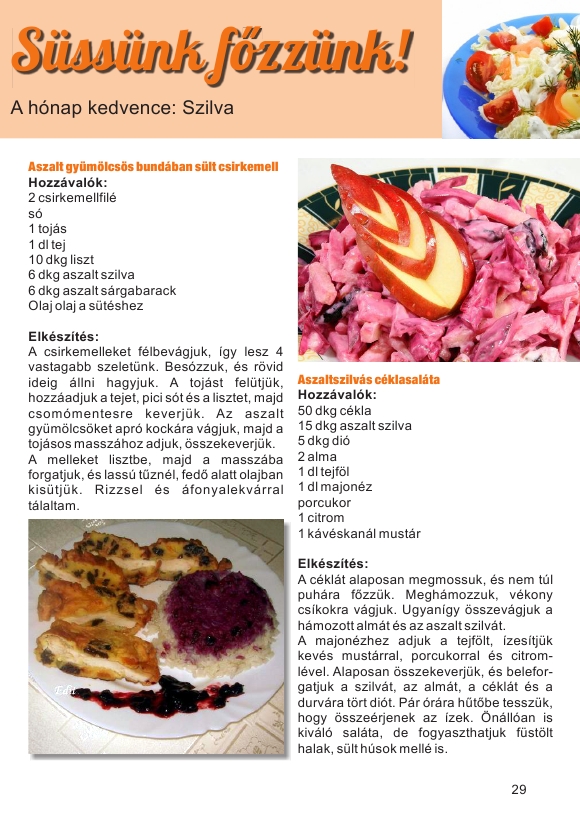 Süssünk főzzünk!

A hónap kedvence: Szilva

Aszalt gyümölcsös bundában sült csirkemell
Hozzávalók:
2 csirkemellfilé
só
1 tojás
1 dl tej
10 dkg liszt
6 dkg aszalt szilva
6 dkg aszalt sárgabarack
Olaj olaj a sütéshez

Elkészítés:
A csirkemelleket félbevágjuk, így lesz 4 vastagabb szeletünk. Besózzuk, és rövid ideig állni hagyjuk. A tojást felütjük, hozzáadjuk a tejet, pici sót és a lisztet, majd csomómentesre keverjük. Az aszalt gyümölcsöket apró kockára vágjuk, majd a tojásos masszához adjuk, összekeverjük.
A melleket lisztbe, majd a masszába forgatjuk, és lassú tűznél, fedő alatt olajban kisütjük. Rizzsel és áfonyalekvárral tálaltam.

Edit

Aszaltszilvás céklasaláta
Hozzávalók:
50 dkg cékla
15 dkg aszalt szilva
5 dkg dió
2 alma
1 dl tejföl
1 dl majonéz
porcukor
1 citrom
1 kávéskanál mustár

Elkészítés:
A céklát alaposan megmossuk, és nem túl puhára főzzük. Meghámozzuk, vékony csíkokra vágjuk. Ugyanígy összevágjuk a hámozott almát és az aszalt szilvát.
A majonézhez adjuk a tejfölt, ízesítjük kevés mustárral, porcukorral és citromlével. Alaposan összekeverjük, és beleforgatjuk a szilvát, az almát, a céklát és a durvára tört diót. Pár órára hűtőbe tesszük, hogy összeérjenek az ízek. Önállóan is kiváló saláta, de fogyaszthatjuk füstölt halak, sült húsok mellé is.

29